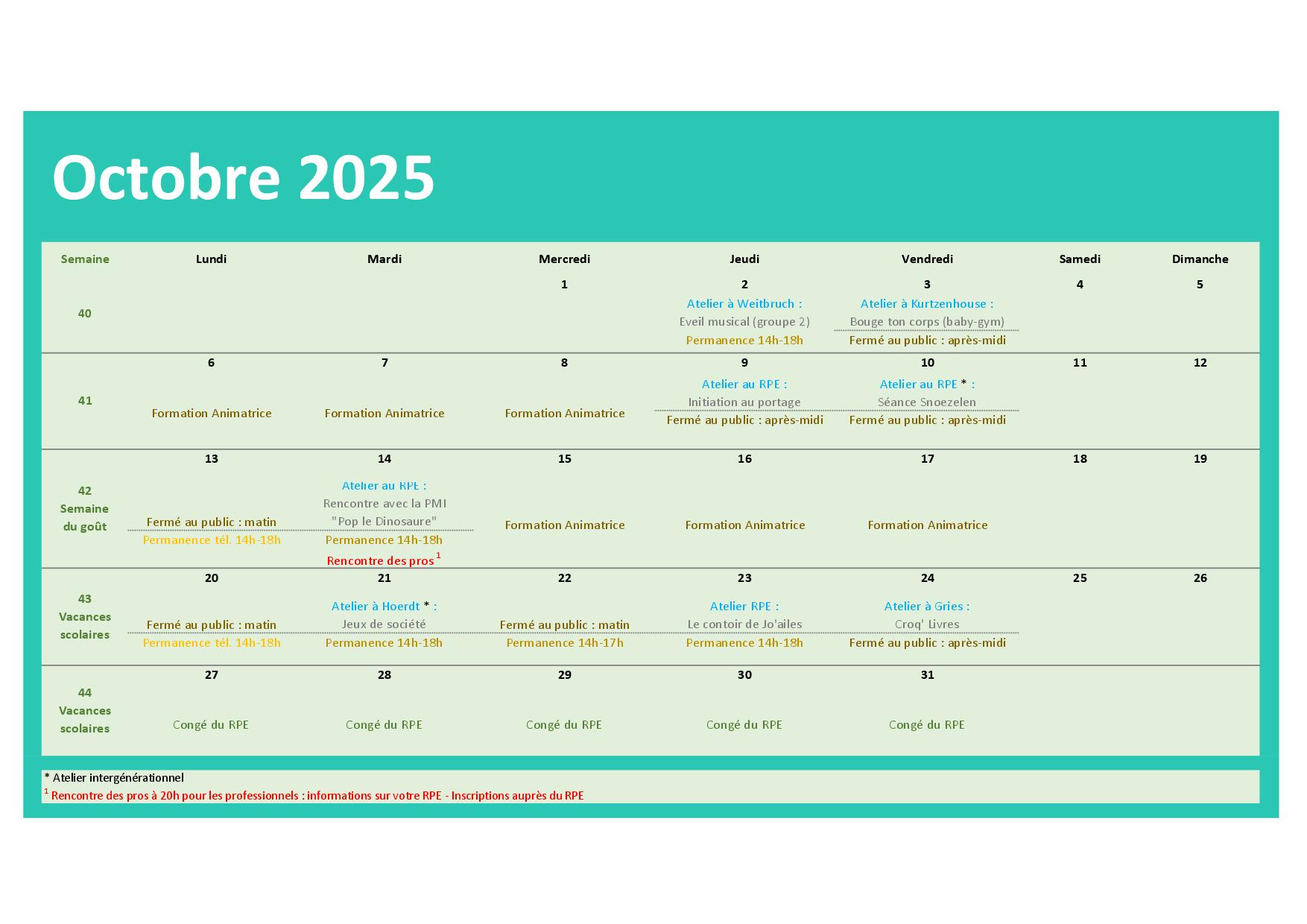 Octobre 2025

| Semaine | Lundi | Mardi | Mercredi | Jeudi | Vendredi | Samedi | Dimanche |
|---|---|---|---|---|---|---|---|
| 40 | | | 1 | 2 Atelier à Weitbruch : Eveil musical (groupe 2) Permanence 14h-18h | 3 Atelier à Kurtzenhouse : Bouge ton corps (baby-gym) Fermé au public : après-midi | 4 | 5 |
| 41 | 6 Formation Animatrice | 7 Formation Animatrice | 8 Formation Animatrice | 9 Atelier au RPE : Initiation au portage Fermé au public : après-midi | 10 Atelier au RPE * : Séance Snoezelen Fermé au public : après-midi | 11 | 12 |
| 42 Semaine du goût | 13 Fermé au public : matin Permanence tél. 14h-18h | 14 Atelier au RPE : Rencontre avec la PMI "Pop le Dinosaure" Permanence 14h-18h Rencontre des pros $^{1}$ | 15 Formation Animatrice | 16 Formation Animatrice | 17 Formation Animatrice | 18 | 19 |
| 43 Vacances scolaires | 20 Fermé au public : matin Permanence tél. 14h-18h | 21 Atelier à Hoerdt * : Jeux de société Permanence 14h-18h | 22 Fermé au public : matin Permanence 14h-17h | 23 Atelier RPE : Le contoir de Jo'ailes Permanence 14h-18h | 24 Atelier à Gries : Croq' Livres Fermé au public : après-midi | 25 | 26 |
| 44 Vacances scolaires | 27 Congé du RPE | 28 Congé du RPE | 29 Congé du RPE | 30 Congé du RPE | 31 Congé du RPE | | |

* Atelier intergénérationnel
$^{1}$ Rencontre des pros à 20h pour les professionnels : informations sur votre RPE - Inscriptions auprès du RPE